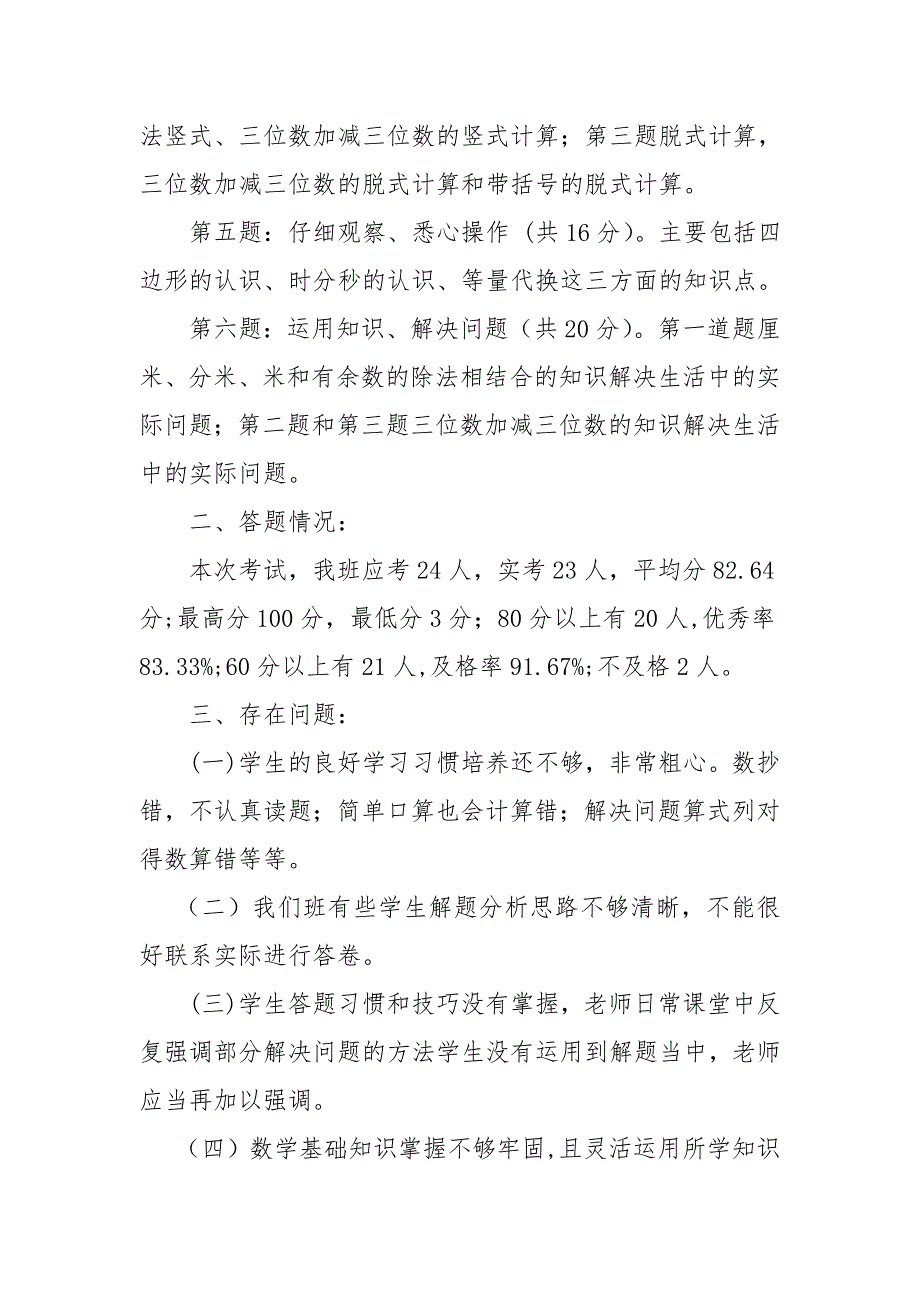 法竖式、三位数加减三位数的竖式计算；第三题脱式计算，三位数加减三位数的脱式计算和带括号的脱式计算。

第五题：仔细观察、悉心操作（共 16 分)。主要包括四边形的认识、时分秒的认识、等量代换这三方面的知识点。

第六题：运用知识、解决问题（共 20 分)。第一道题厘米、分米、米和有余数的除法相结合的知识解决生活中的实际问题；第二题和第三题三位数加减三位数的知识解决生活中的实际问题。

二、答题情况：

本次考试，我班应考 24 人，实考 23 人，平均分 82.64 分;最高分 100 分，最低分 3 分；80 分以上有 20 人,优秀率 83.33%;60 分以上有 21 人,及格率 91.67%;不及格 2 人。

三、存在问题：

(一)学生的良好学习习惯培养还不够，非常粗心。数抄错，不认真读题；简单口算也会计算错；解决问题算式列对得数算错等等。

（二）我们班有些学生解题分析思路不够清晰，不能很好联系实际进行答卷。

(三)学生答题习惯和技巧没有掌握，老师日常课堂中反复强调部分解决问题的方法学生没有运用到解题当中，老师应当再加以强调。

（四）数学基础知识掌握不够牢固,且灵活运用所学知识